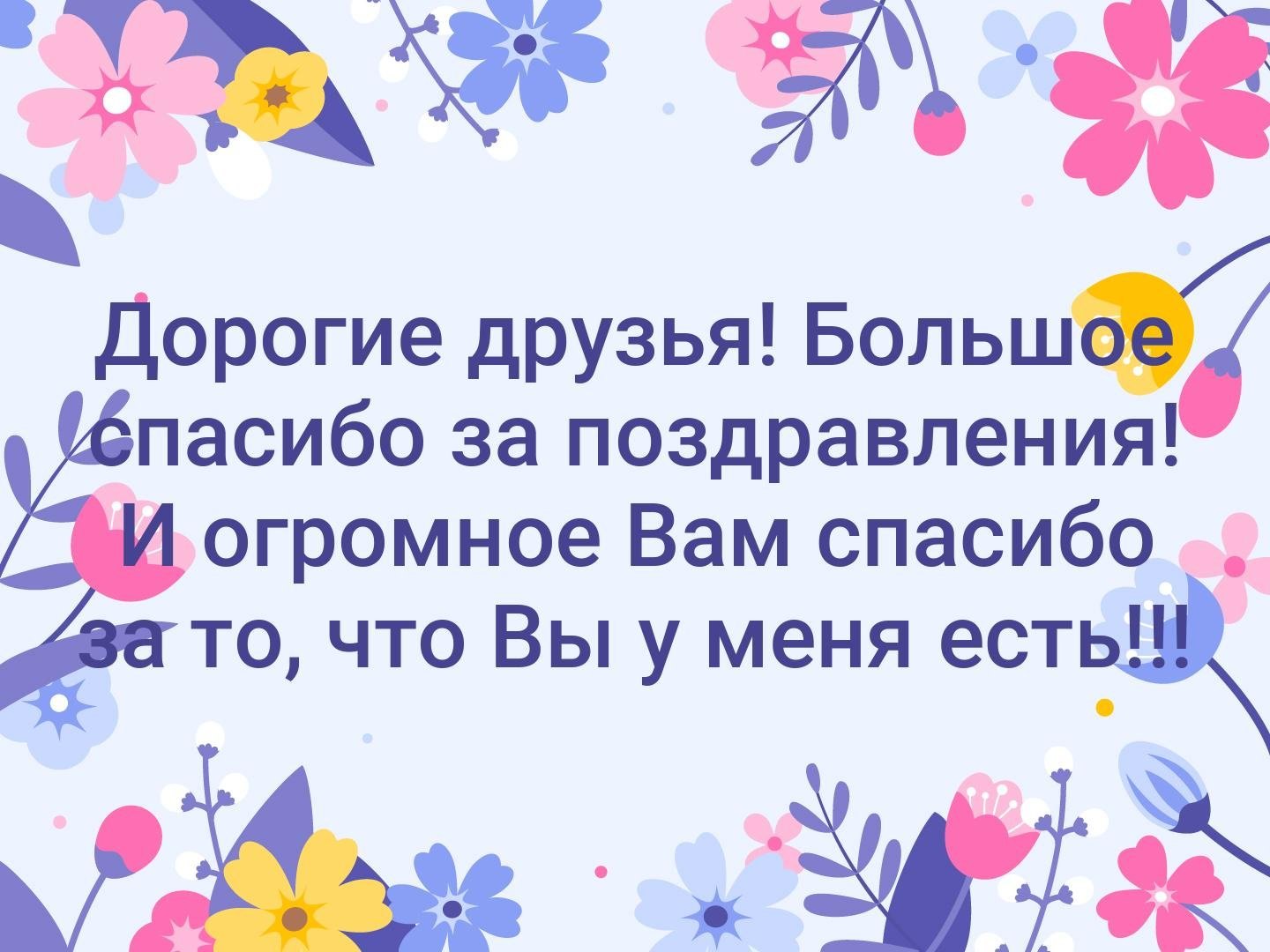 Дорогие друзья! Большое спасибо за поздравления! И огромное Вам спасибо за то, что Вы у меня есть!!!